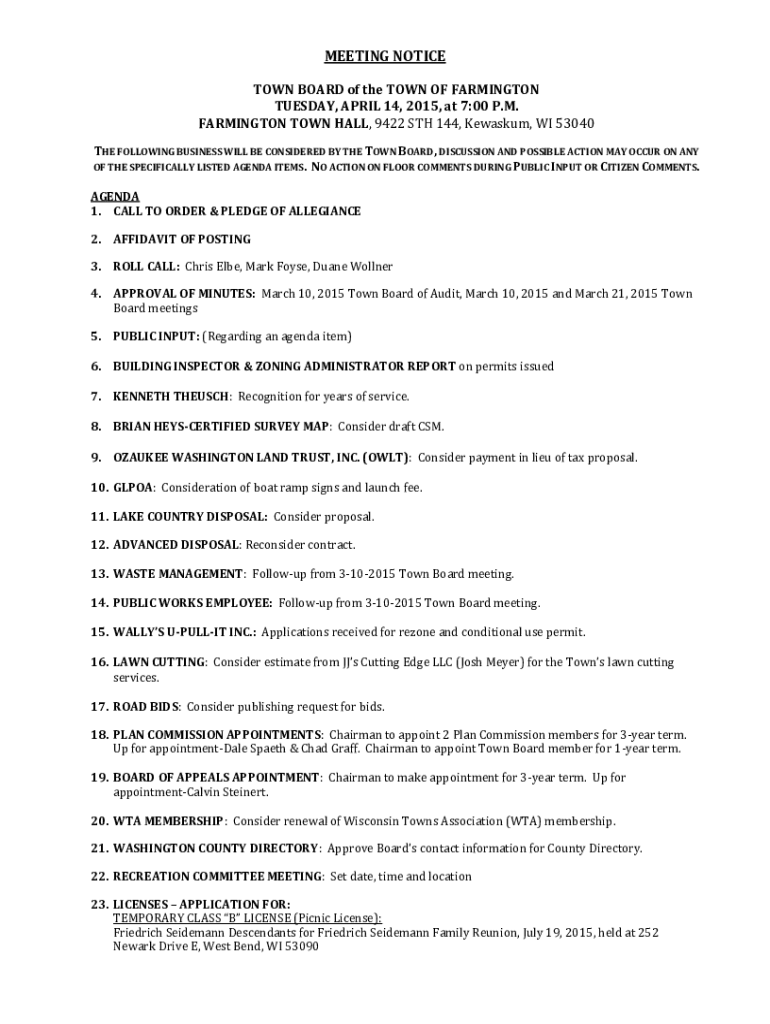 MEETING NOTICE

TOWN BOARD of the TOWN OF FARMINGTON
TUESDAY, APRIL 14, 2015, at 7:00 P.M.
FARMINGTON TOWN HALL, 9422 STH 144, Kewaskum, WI 53040

THE FOLLOWING BUSINESS WILL BE CONSIDERED BY THE TOWN BOARD, DISCUSSION AND POSSIBLE ACTION MAY OCCUR ON ANY OF THE SPECIFICALLY LISTED AGENDA ITEMS. NO ACTION ON FLOOR COMMENTS DURING PUBLIC INPUT OR CITIZEN COMMENTS.

AGENDA
1. CALL TO ORDER & PLEDGE OF ALLEGIANCE

2. AFFIDAVIT OF POSTING

3. ROLL CALL: Chris Elbe, Mark Foyse, Duane Wollner

4. APPROVAL OF MINUTES: March 10, 2015 Town Board of Audit, March 10, 2015 and March 21, 2015 Town Board meetings

5. PUBLIC INPUT: (Regarding an agenda item)

6. BUILDING INSPECTOR & ZONING ADMINISTRATOR REPORT on permits issued

7. KENNETH THEUSCH: Recognition for years of service.

8. BRIAN HEYS-CERTIFIED SURVEY MAP: Consider draft CSM.

9. OZAUKEE WASHINGTON LAND TRUST, INC. (OWLT): Consider payment in lieu of tax proposal.

10. GLPOA: Consideration of boat ramp signs and launch fee.

11. LAKE COUNTRY DISPOSAL: Consider proposal.

12. ADVANCED DISPOSAL: Reconsider contract.

13. WASTE MANAGEMENT: Follow-up from 3-10-2015 Town Board meeting.

14. PUBLIC WORKS EMPLOYEE: Follow-up from 3-10-2015 Town Board meeting.

15. WALLY'S U-PULL-IT INC.: Applications received for rezone and conditional use permit.

16. LAWN CUTTING: Consider estimate from JJ's Cutting Edge LLC (Josh Meyer) for the Town's lawn cutting services.

17. ROAD BIDS: Consider publishing request for bids.

18. PLAN COMMISSION APPOINTMENTS: Chairman to appoint 2 Plan Commission members for 3-year term. Up for appointment-Dale Spaeth & Chad Graff. Chairman to appoint Town Board member for 1-year term.

19. BOARD OF APPEALS APPOINTMENT: Chairman to make appointment for 3-year term. Up for appointment-Calvin Steinert.

20. WTA MEMBERSHIP: Consider renewal of Wisconsin Towns Association (WTA) membership.

21. WASHINGTON COUNTY DIRECTORY: Approve Board's contact information for County Directory.

22. RECREATION COMMITTEE MEETING: Set date, time and location

23. LICENSES – APPLICATION FOR:
TEMPORARY CLASS "B" LICENSE (Picnic License):
Friedrich Seidemann Descendants for Friedrich Seidemann Family Reunion, July 19, 2015, held at 252 Newark Drive E, West Bend, WI 53090